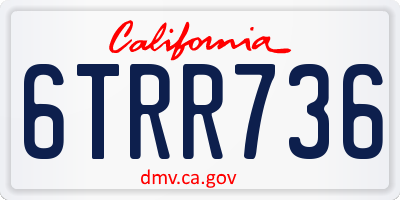 California

6TRR736

dmv.ca.gov